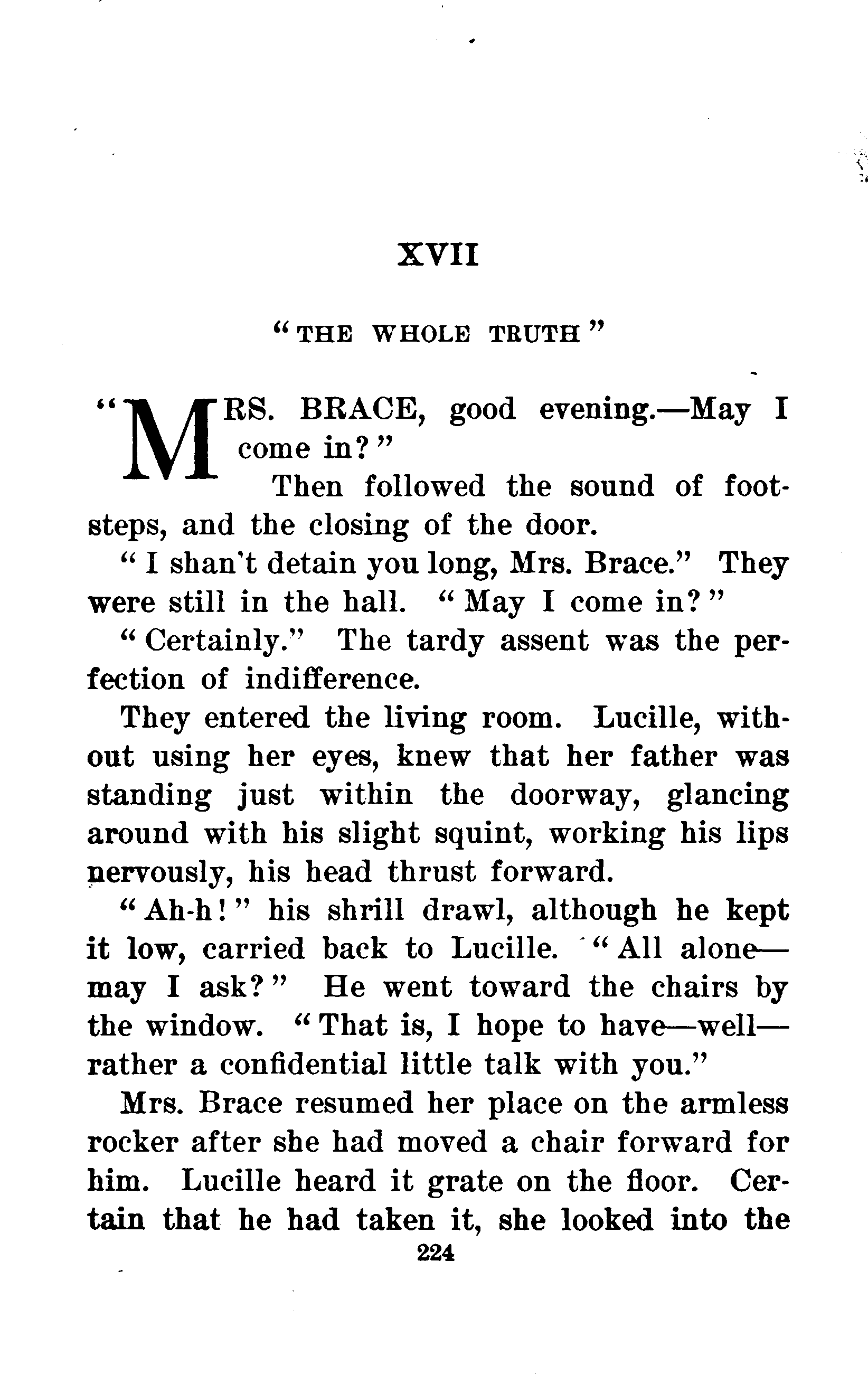 XVII

"THE WHOLE TRUTH"

"MRS. BRACE, good evening.—May I come in?"

Then followed the sound of footsteps, and the closing of the door.

"I shan't detain you long, Mrs. Brace." They were still in the hall. "May I come in?"

"Certainly." The tardy assent was the perfection of indifference.

They entered the living room. Lucille, without using her eyes, knew that her father was standing just within the doorway, glancing around with his slight squint, working his lips nervously, his head thrust forward.

"Ah-h!" his shrill drawl, although he kept it low, carried back to Lucille. "All alone—may I ask?" He went toward the chairs by the window. "That is, I hope to have—well—rather a confidential little talk with you."

Mrs. Brace resumed her place on the armless rocker after she had moved a chair forward for him. Lucille heard it grate on the floor. Certain that he had taken it, she looked into the

224